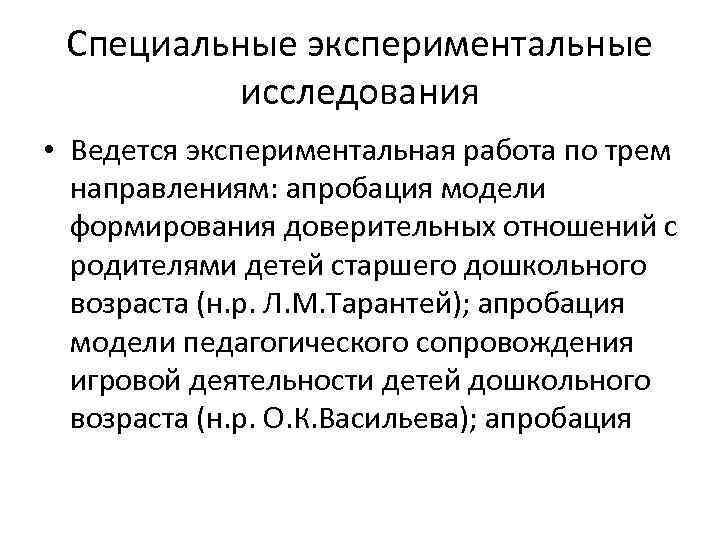 Специальные экспериментальные исследования

• Ведется экспериментальная работа по трем направлениям: апробация модели формирования доверительных отношений с родителями детей старшего дошкольного возраста (н.р. Л.М.Тарантей); апробация модели педагогического сопровождения игровой деятельности детей дошкольного возраста (н.р. О.К.Васильева); апробация